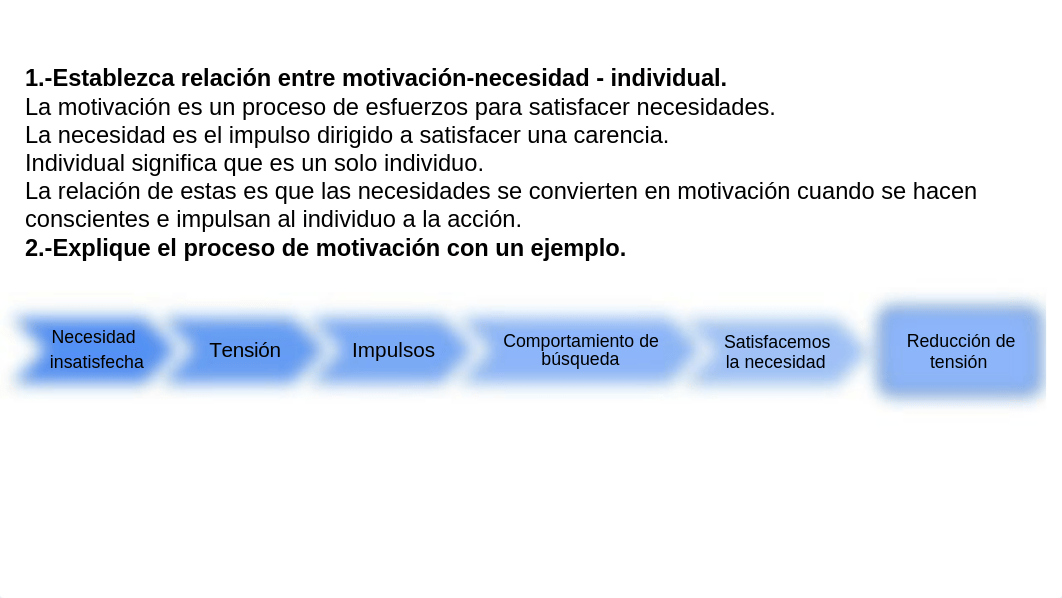 1.-Establezca relación entre motivación-necesidad - individual.
La motivación es un proceso de esfuerzos para satisfacer necesidades.
La necesidad es el impulso dirigido a satisfacer una carencia.
Individual significa que es un solo individuo.
La relación de estas es que las necesidades se convierten en motivación cuando se hacen conscientes e impulsan al individuo a la acción.
2.-Explique el proceso de motivación con un ejemplo.

Necesidad insatisfecha

Tensión

Impulsos

Comportamiento de búsqueda

Satisfacemos la necesidad

Reducción de tensión